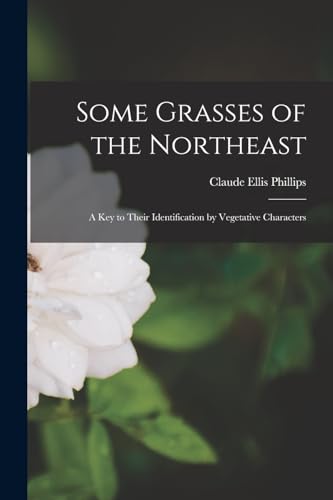 Some Grasses of the Northeast

Claude Ellis Phillips

A Key to Their Identification by Vegetative Characters